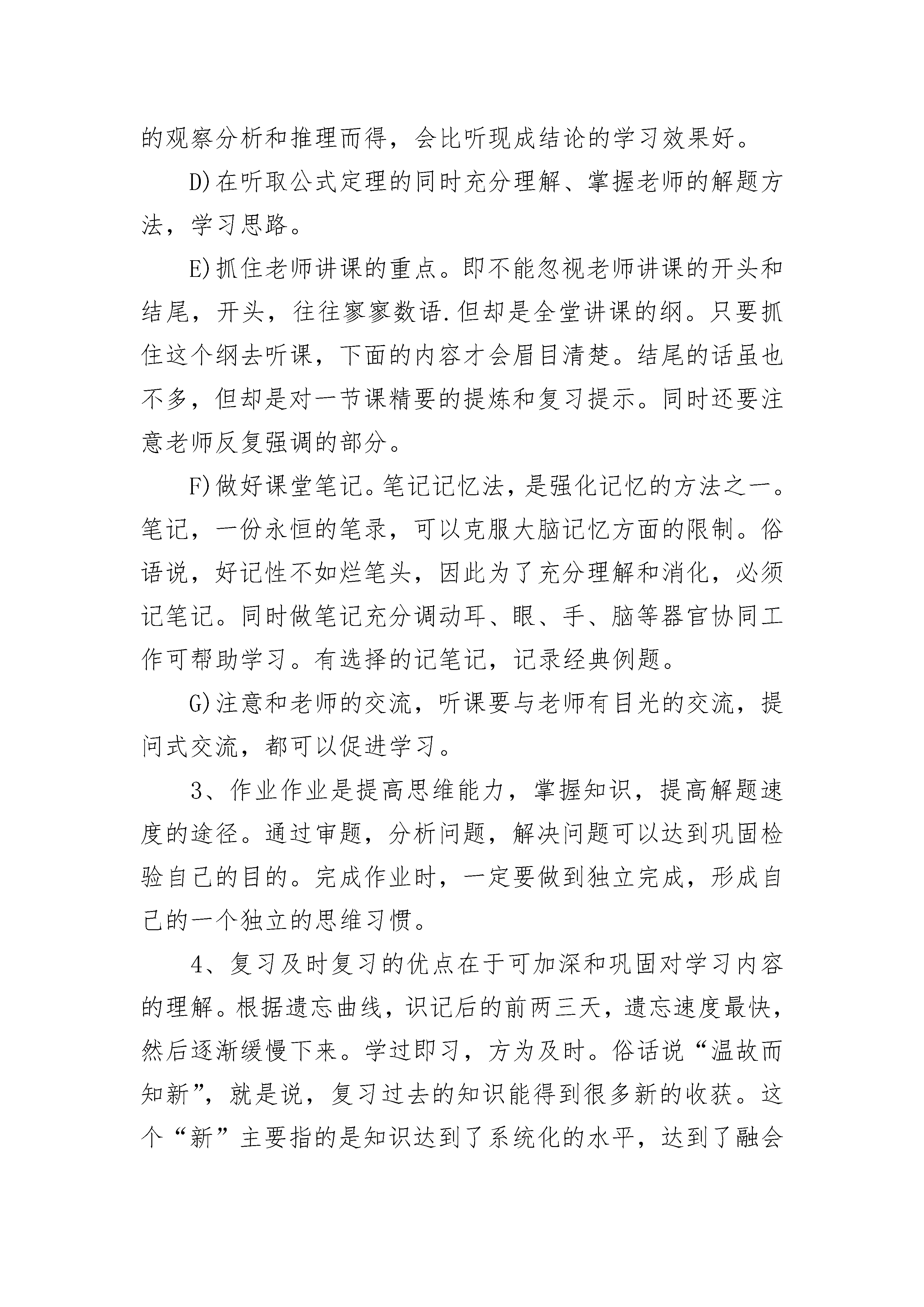 的观察分析和推理而得，会比听现成结论的学习效果好。

D)在听取公式定理的同时充分理解、掌握老师的解题方法，学习思路。

E)抓住老师讲课的重点。即不能忽视老师讲课的开头和结尾，开头，往往寥寥数语.但却是全堂讲课的纲。只要抓住这个纲去听课，下面的内容才会眉目清楚。结尾的话虽也不多，但却是对一节课精要的提炼和复习提示。同时还要注意老师反复强调的部分。

F)做好课堂笔记。笔记记忆法，是强化记忆的方法之一。笔记，一份永恒的笔录，可以克服大脑记忆方面的限制。俗语说，好记性不如烂笔头，因此为了充分理解和消化，必须记笔记。同时做笔记充分调动耳、眼、手、脑等器官协同工作可帮助学习。有选择的记笔记，记录经典例题。

G)注意和老师的交流，听课要与老师有目光的交流，提问式交流，都可以促进学习。

3、作业作业是提高思维能力，掌握知识，提高解题速度的途径。通过审题，分析问题，解决问题可以达到巩固检验自己的目的。完成作业时，一定要做到独立完成，形成自己的一个独立的思维习惯。

4、复习及时复习的优点在于可加深和巩固对学习内容的理解。根据遗忘曲线，识记后的前两三天，遗忘速度最快，然后逐渐缓慢下来。学过即习，方为及时。俗话说“温故而知新”，就是说，复习过去的知识能得到很多新的收获。这个“新”主要指的是知识达到了系统化的水平，达到了融会